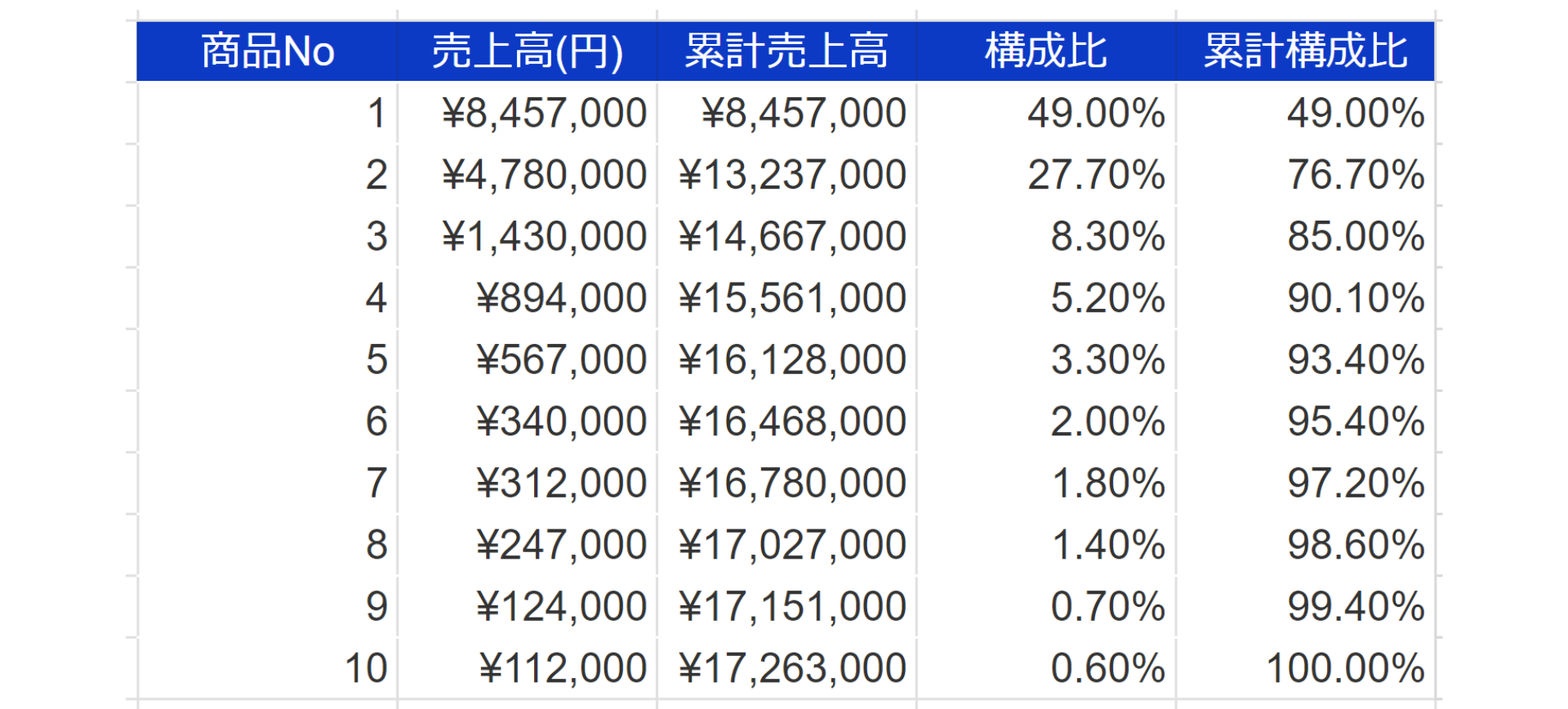 | 商品No | 売上高(円) | 累計売上高 | 構成比 | 累計構成比 |
|---|---|---|---|---|
| 1 | ¥8,457,000 | ¥8,457,000 | 49.00% | 49.00% |
| 2 | ¥4,780,000 | ¥13,237,000 | 27.70% | 76.70% |
| 3 | ¥1,430,000 | ¥14,667,000 | 8.30% | 85.00% |
| 4 | ¥894,000 | ¥15,561,000 | 5.20% | 90.10% |
| 5 | ¥567,000 | ¥16,128,000 | 3.30% | 93.40% |
| 6 | ¥340,000 | ¥16,468,000 | 2.00% | 95.40% |
| 7 | ¥312,000 | ¥16,780,000 | 1.80% | 97.20% |
| 8 | ¥247,000 | ¥17,027,000 | 1.40% | 98.60% |
| 9 | ¥124,000 | ¥17,151,000 | 0.70% | 99.40% |
| 10 | ¥112,000 | ¥17,263,000 | 0.60% | 100.00% |